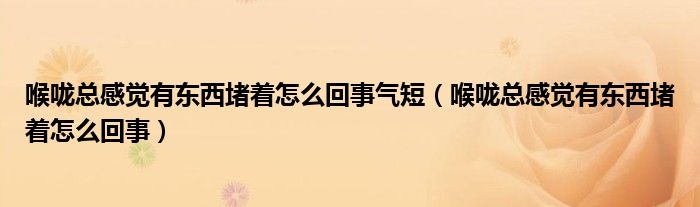 喉咙总感觉有东西堵着怎么回事气短（喉咙总感觉有东西堵着怎么回事）